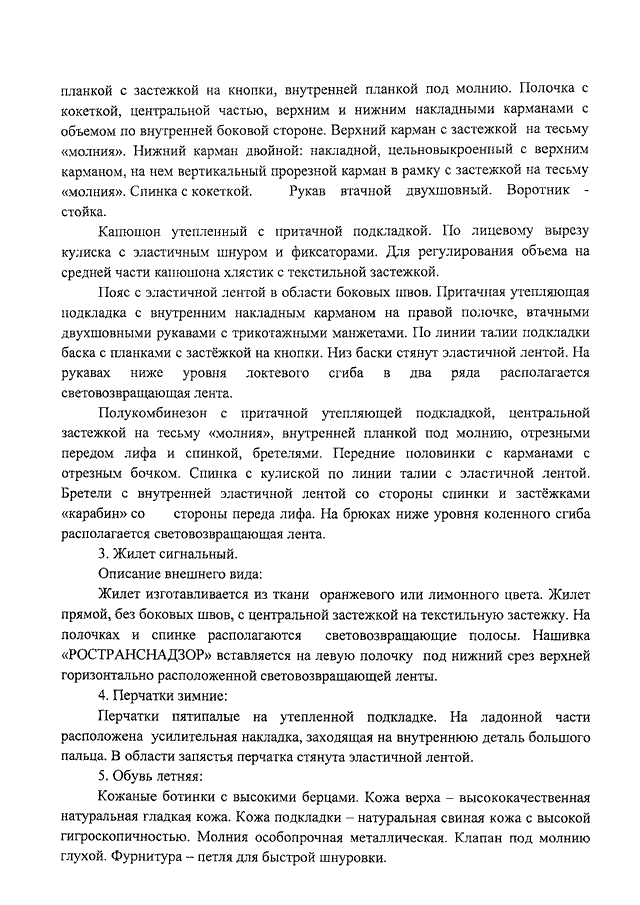 планкой с застежкой на кнопки, внутренней планкой под молнию. Полочка с кокеткой, центральной частью, верхним и нижним накладными карманами с объемом по внутренней боковой стороне. Верхний карман с застежкой на тесьму «молния». Нижний карман двойной: накладной, цельновыкроенный с верхним карманом, на нем вертикальный прорезной карман в рамку с застежкой на тесьму «молния». Спинка с кокеткой. Рукав втачной двухшовный. Воротник - стойка.

Капюшон утепленный с притачной подкладкой. По лицевому вырезу кулиска с эластичным шнуром и фиксаторами. Для регулирования объема на средней части капюшона хлястик с текстильной застежкой.

Пояс с эластичной лентой в области боковых швов. Притачная утепляющая подкладка с внутренним накладным карманом на правой полочке, втачными двухшовными рукавами с трикотажными манжетами. По линии талии подкладки баска с планками с застёжкой на кнопки. Низ баски стянут эластичной лентой. На рукавах ниже уровня локтевого сгиба в два ряда располагается световозвращающая лента.

Полукомбинезон с притачной утепляющей подкладкой, центральной застежкой на тесьму «молния», внутренней планкой под молнию, отрезными передом лифа и спинкой, бретелями. Передние половинки с карманами с отрезным бочком. Спинка с кулиской по линии талии с эластичной лентой. Бретели с внутренней эластичной лентой со стороны спинки и застёжками «карабин» со стороны переда лифа. На брюках ниже уровня коленного сгиба располагается световозвращающая лента.

3. Жилет сигнальный.

Описание внешнего вида:

Жилет изготавливается из ткани оранжевого или лимонного цвета. Жилет прямой, без боковых швов, с центральной застежкой на текстильную застежку. На полочках и спинке располагаются световозвращающие полосы. Нашивка «РОСТРАНСНАДЗОР» вставляется на левую полочку под нижний срез верхней горизонтально расположенной световозвращающей ленты.

4. Перчатки зимние:

Перчатки пятипалые на утепленной подкладке. На ладонной части расположена усилительная накладка, заходящая на внутреннюю деталь большого пальца. В области запястья перчатка стянута эластичной лентой.

5. Обувь летняя:

Кожаные ботинки с высокими берцами. Кожа верха – высококачественная натуральная гладкая кожа. Кожа подкладки – натуральная свиная кожа с высокой гигроскопичностью. Молния особопрочная металлическая. Клапан под молнию глухой. Фурнитура – петля для быстрой шнуровки.